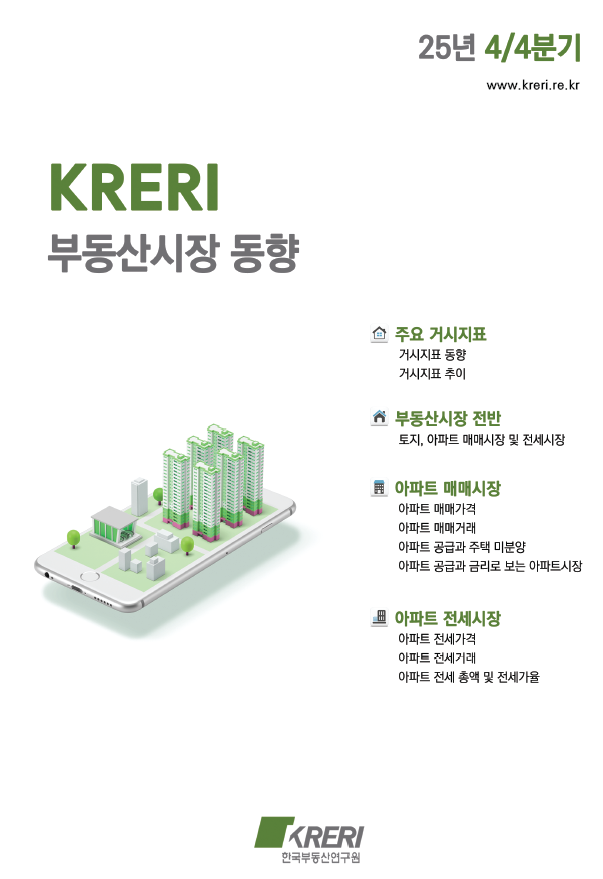 25년 4/4분기

www.kreri.re.kr

KRERI
부동산시장 동향

주요 거시지표
거시지표 동향
거시지표 추이

부동산시장 전반
토지, 아파트 매매시장 및 전세시장

아파트 매매시장
아파트 매매가격
아파트 매매거래
아파트 공급과 주택 미분양
아파트 공급과 금리로 보는 아파트시장

아파트 전세시장
아파트 전세가격
아파트 전세거래
아파트 전세 총액 및 전세가율

KRERI
한국부동산연구원